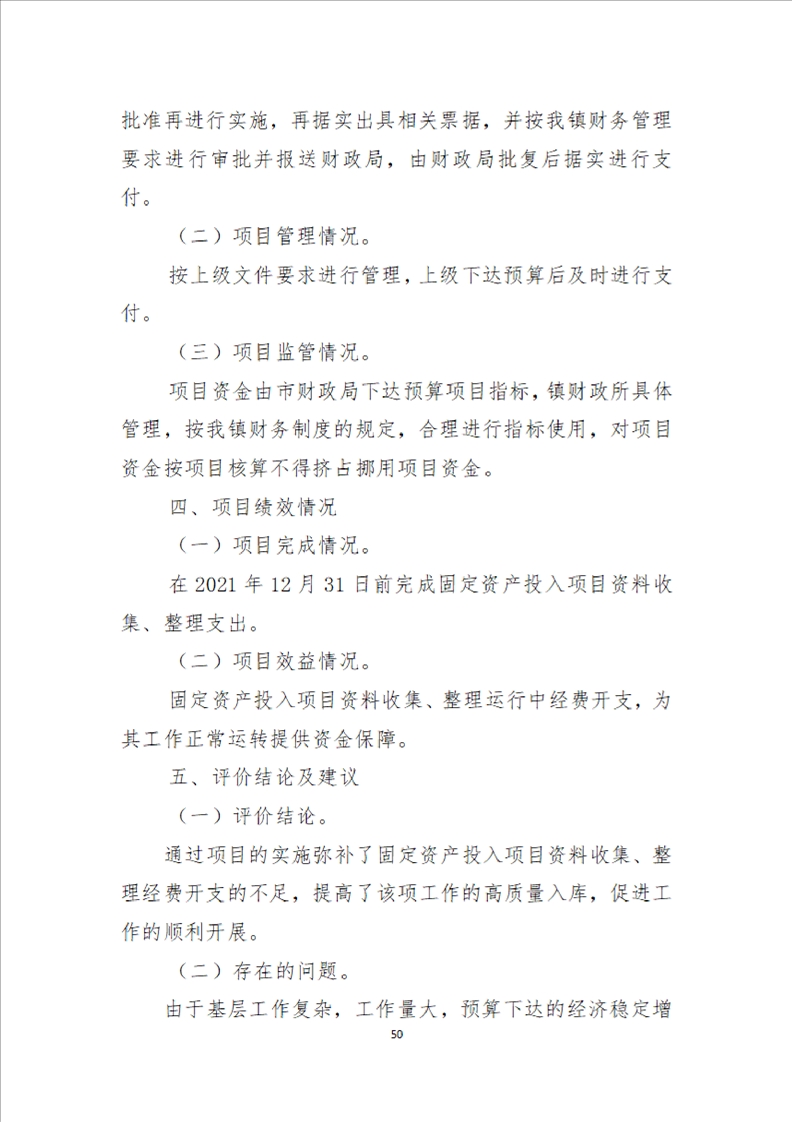 批准再进行实施，再据实出具相关票据，并按我镇财务管理要求进行审批并报送财政局，由财政局批复后据实进行支付。

（二）项目管理情况。

按上级文件要求进行管理，上级下达预算后及时进行支付。

（三）项目监管情况。

项目资金由市财政局下达预算项目指标，镇财政所具体管理，按我镇财务制度的规定，合理进行指标使用，对项目资金按项目核算不得挤占挪用项目资金。

四、项目绩效情况

（一）项目完成情况。

在 2021 年 12 月 31 日前完成固定资产投入项目资料收集、整理支出。

（二）项目效益情况。

固定资产投入项目资料收集、整理运行中经费开支，为其工作正常运转提供资金保障。

五、评价结论及建议

（一）评价结论。

通过项目的实施弥补了固定资产投入项目资料收集、整理经费开支的不足，提高了该项工作的高质量入库，促进工作的顺利开展。

（二）存在的问题。

由于基层工作复杂，工作量大，预算下达的经济稳定增

50